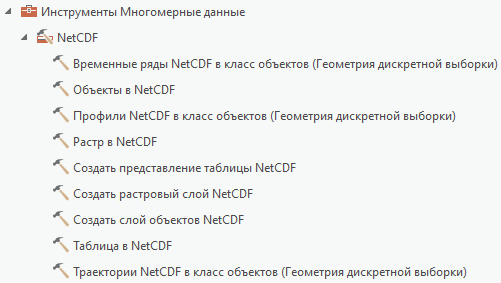 Инструменты Многомерные данные

NetCDF

Временные ряды NetCDF в класс объектов (Геометрия дискретной выборки)

Объекты в NetCDF

Профили NetCDF в класс объектов (Геометрия дискретной выборки)

Растр в NetCDF

Создать представление таблицы NetCDF

Создать растровый слой NetCDF

Создать слой объектов NetCDF

Таблица в NetCDF

Траектории NetCDF в класс объектов (Геометрия дискретной выборки)